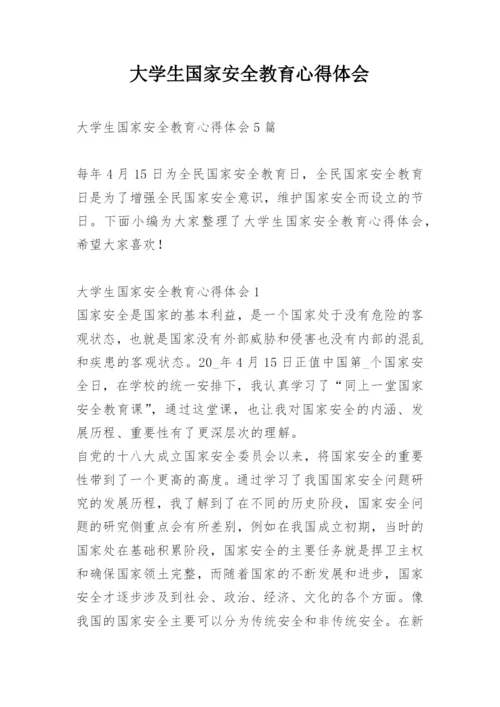 大学生国家安全教育心得体会

大学生国家安全教育心得体会5篇

每年4月15日为全民国家安全教育日，全民国家安全教育日是为了增强全民国家安全意识，维护国家安全而设立的节日。下面小编为大家整理了大学生国家安全教育心得体会，希望大家喜欢！

大学生国家安全教育心得体会1
国家安全是国家的基本利益，是一个国家处于没有危险的客观状态，也就是国家没有外部威胁和侵害也没有内部的混乱和疾患的客观状态。20_年4月15日正值中国第_个国家安全日，在学校的统一安排下，我认真学习了“同上一堂国家安全教育课”，通过这堂课，也让我对国家安全的内涵、发展历程、重要性有了更深层次的理解。
自党的十八大成立国家安全委员会以来，将国家安全的重要性带到了一个更高的高度。通过学习了我国国家安全问题研究的发展历程，我了解到了在不同的历史阶段，国家安全问题的研究侧重点会有所差别，例如在我国成立初期，当时的国家处在基础积累阶段，国家安全的主要任务就是捍卫主权和确保国家领土完整，而随着国家的不断发展和进步，国家安全才逐步涉及到社会、政治、经济、文化的各个方面。像我国的国家安全主要可以分为传统安全和非传统安全。在新